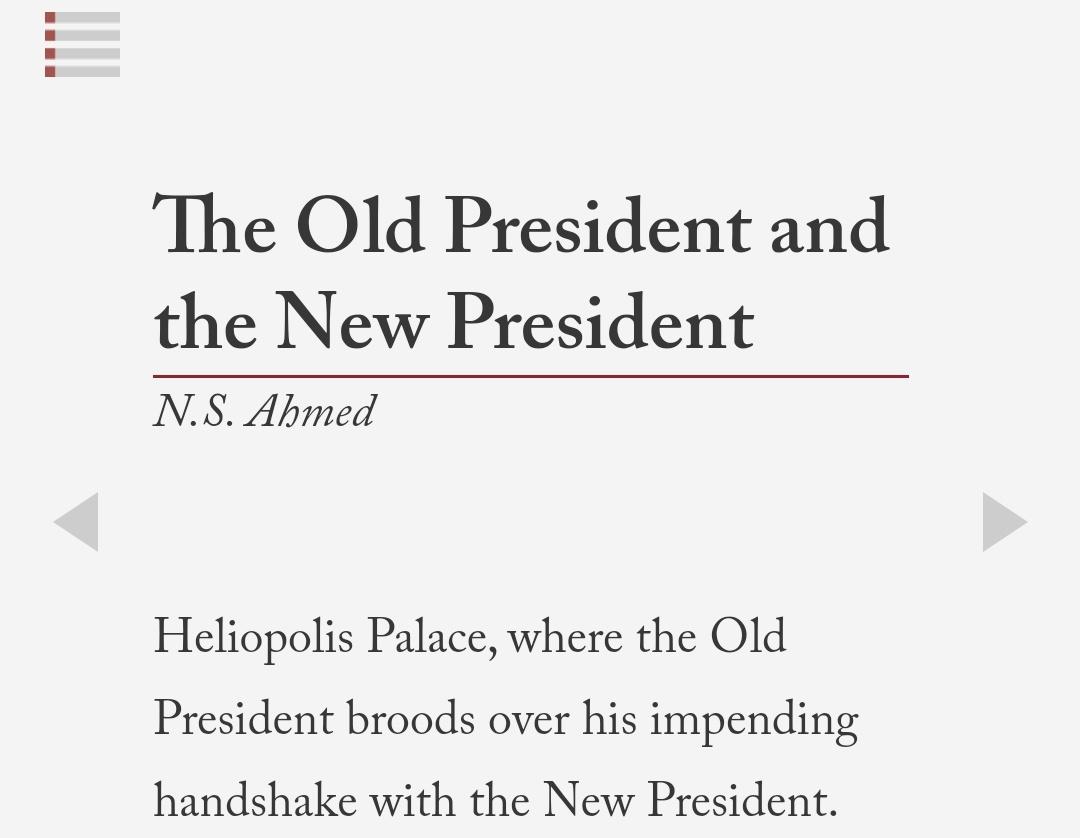 The Old President and the New President

N.S. Ahmed

Heliopolis Palace, where the Old President broods over his impending handshake with the New President.